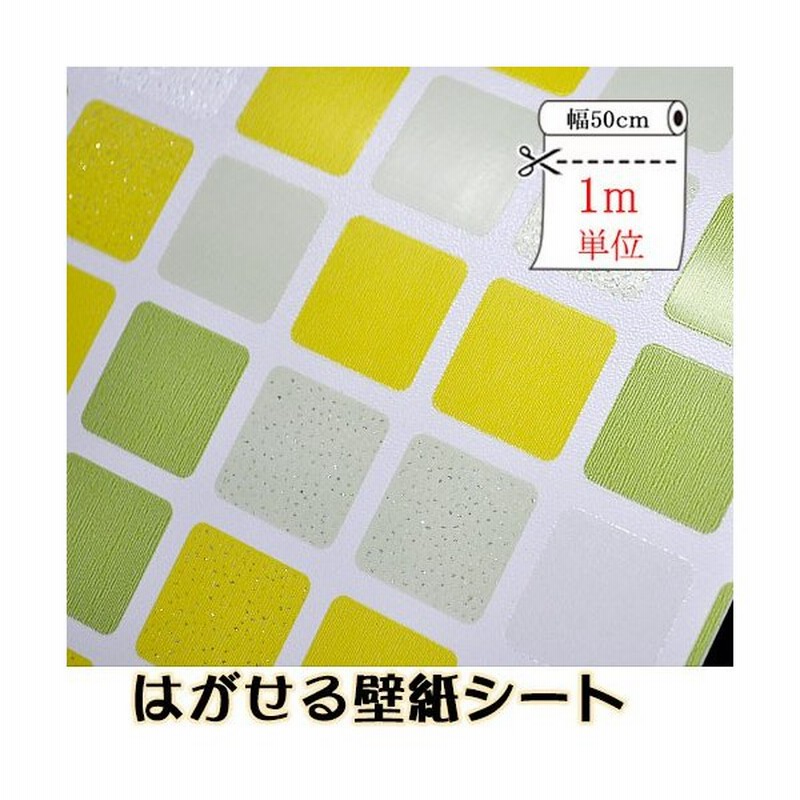 幅50cm

1m
単位

はがせる壁紙シート